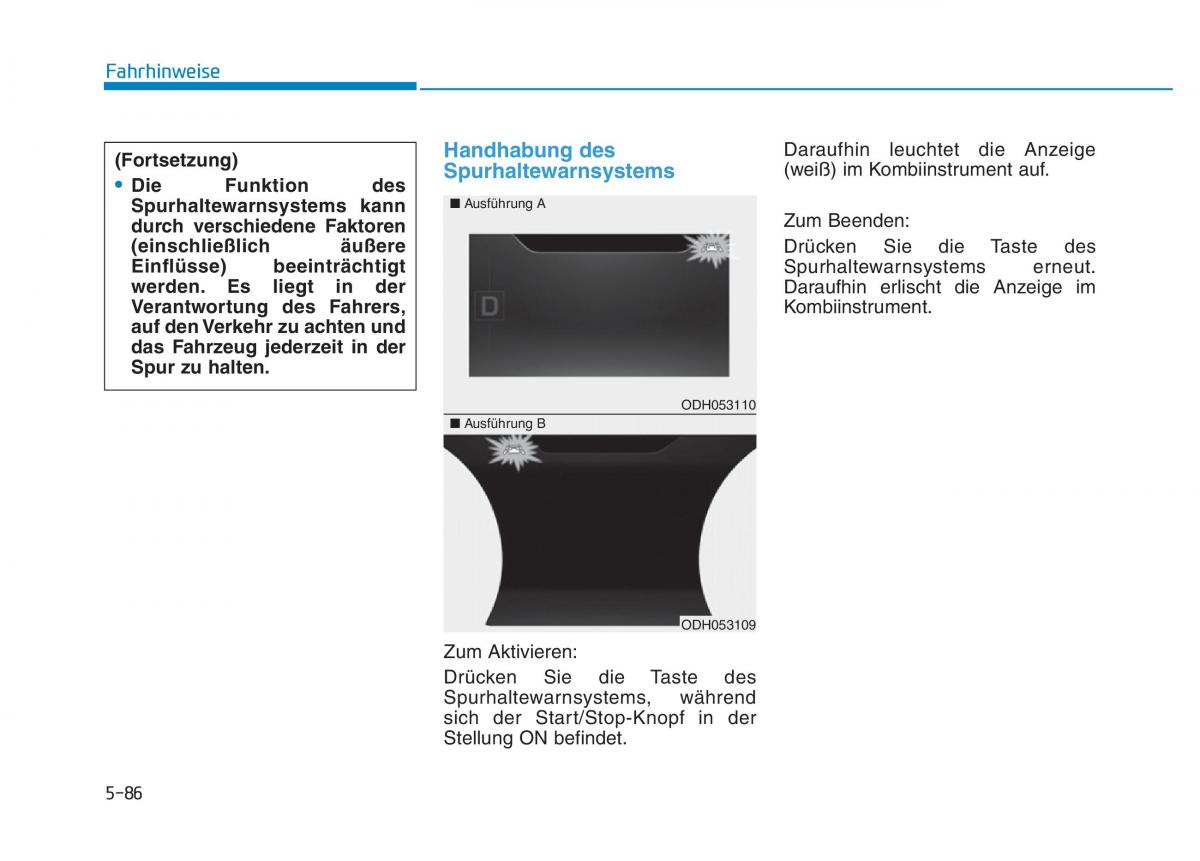 Fahrhinweise

(Fortsetzung)
• Die Funktion des Spurhaltewarnsystems kann durch verschiedene Faktoren (einschließlich äußere Einflüsse) beeinträchtigt werden. Es liegt in der Verantwortung des Fahrers, auf den Verkehr zu achten und das Fahrzeug jederzeit in der Spur zu halten.

Handhabung des Spurhaltewarnsystems

■ Ausführung A

D

ODH053110

■ Ausführung B

ODH053109

Zum Aktivieren:

Drücken Sie die Taste des Spurhaltewarnsystems, während sich der Start/Stop-Knopf in der Stellung ON befindet.

Daraufhin leuchtet die Anzeige (weiß) im Kombiinstrument auf.

Zum Beenden:

Drücken Sie die Taste des Spurhaltewarnsystems erneut. Daraufhin erlischt die Anzeige im Kombiinstrument.

5-86